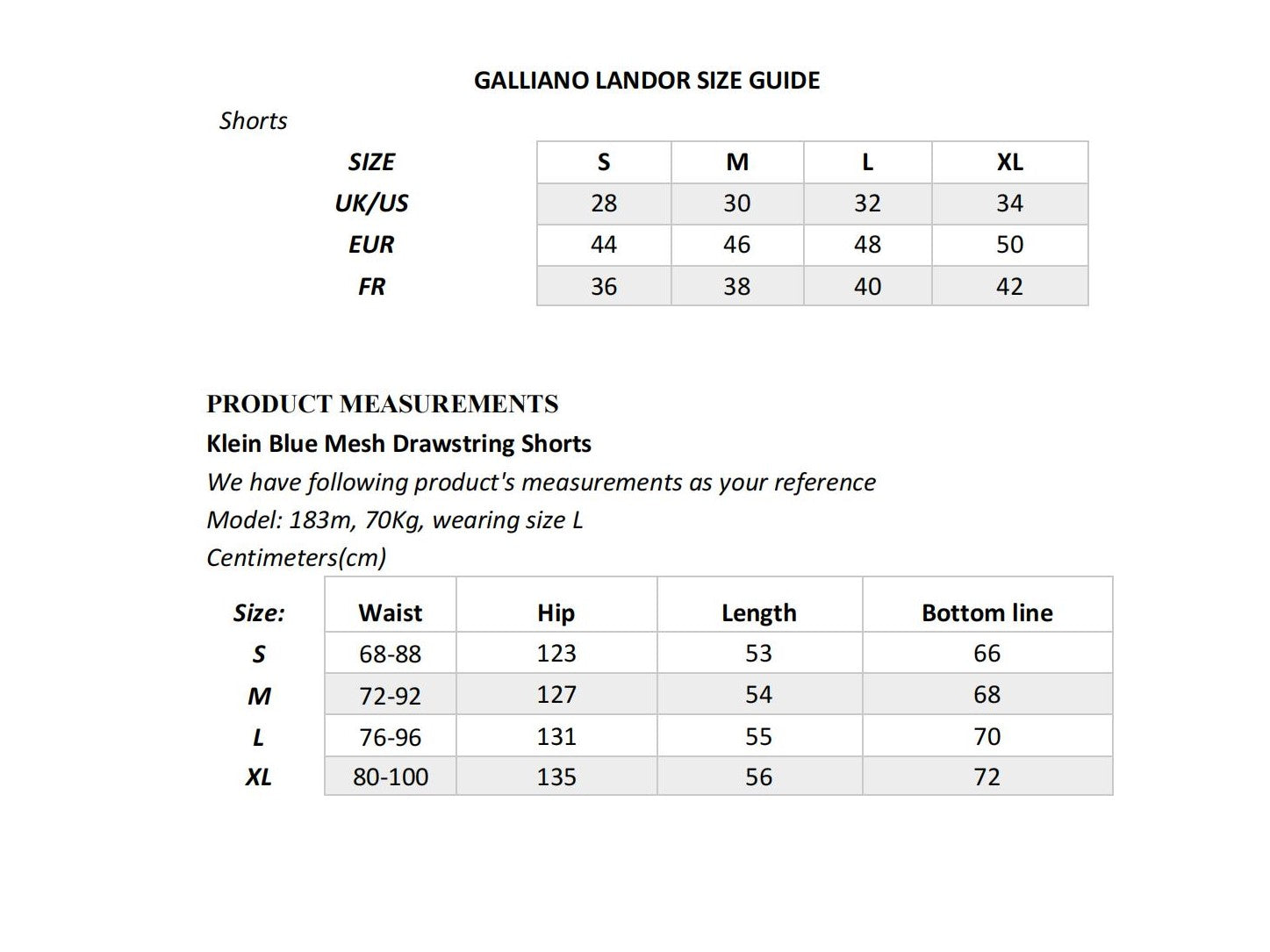 GALLIANO LANDOR SIZE GUIDE

Shorts

| SIZE | S | M | L | XL |
|---|---|---|---|---|
| UK/US | 28 | 30 | 32 | 34 |
| EUR | 44 | 46 | 48 | 50 |
| FR | 36 | 38 | 40 | 42 |

PRODUCT MEASUREMENTS

Klein Blue Mesh Drawstring Shorts

We have following product's measurements as your reference

Model: 183m, 70Kg, wearing size L

Centimeters(cm)

| Size: | Waist | Hip | Length | Bottom line |
|---|---|---|---|---|
| S | 68-88 | 123 | 53 | 66 |
| M | 72-92 | 127 | 54 | 68 |
| L | 76-96 | 131 | 55 | 70 |
| XL | 80-100 | 135 | 56 | 72 |